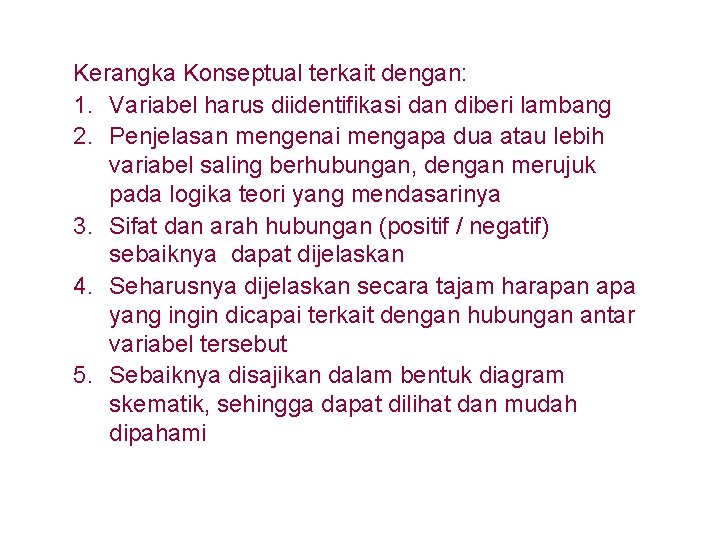 Kerangka Konseptual terkait dengan:

1. Variabel harus diidentifikasi dan diberi lambang
2. Penjelasan mengenai mengapa dua atau lebih variabel saling berhubungan, dengan merujuk pada logika teori yang mendasarinya
3. Sifat dan arah hubungan (positif / negatif) sebaiknya dapat dijelaskan
4. Seharusnya dijelaskan secara tajam harapan apa yang ingin dicapai terkait dengan hubungan antar variabel tersebut
5. Sebaiknya disajikan dalam bentuk diagram skematik, sehingga dapat dilihat dan mudah dipahami